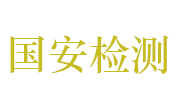 国安检测